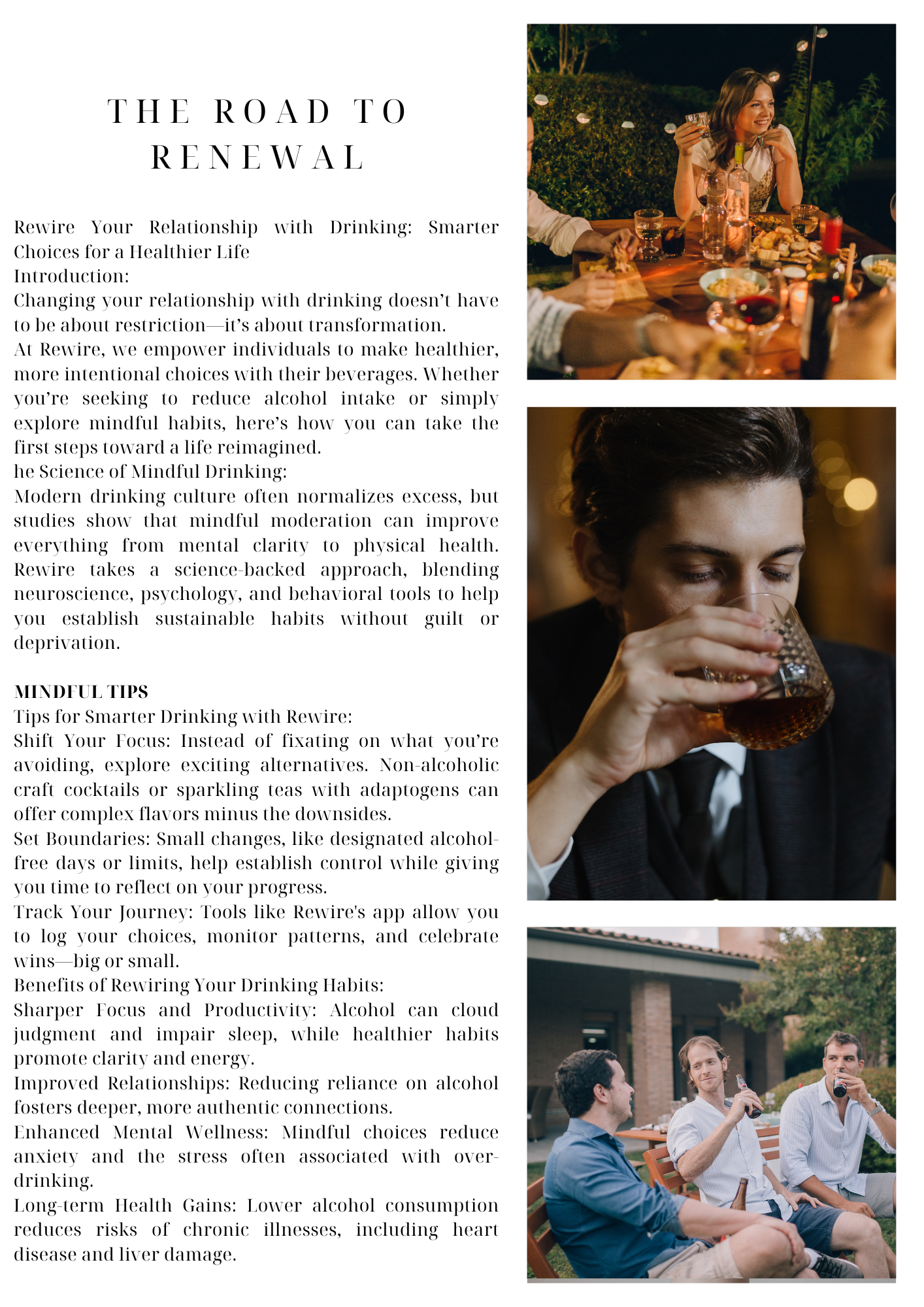 THE ROAD TO RENEWAL

Rewire Your Relationship with Drinking: Smarter Choices for a Healthier Life
Introduction:
Changing your relationship with drinking doesn't have to be about restriction—it's about transformation.
At Rewire, we empower individuals to make healthier, more intentional choices with their beverages. Whether you're seeking to reduce alcohol intake or simply explore mindful habits, here's how you can take the first steps toward a life reimagined.
he Science of Mindful Drinking:
Modern drinking culture often normalizes excess, but studies show that mindful moderation can improve everything from mental clarity to physical health. Rewire takes a science-backed approach, blending neuroscience, psychology, and behavioral tools to help you establish sustainable habits without guilt or deprivation.

MINDFUL TIPS
Tips for Smarter Drinking with Rewire:
Shift Your Focus: Instead of fixating on what you're avoiding, explore exciting alternatives. Non-alcoholic craft cocktails or sparkling teas with adaptogens can offer complex flavors minus the downsides.
Set Boundaries: Small changes, like designated alcohol-free days or limits, help establish control while giving you time to reflect on your progress.
Track Your Journey: Tools like Rewire's app allow you to log your choices, monitor patterns, and celebrate wins—big or small.
Benefits of Rewiring Your Drinking Habits:
Sharper Focus and Productivity: Alcohol can cloud judgment and impair sleep, while healthier habits promote clarity and energy.
Improved Relationships: Reducing reliance on alcohol fosters deeper, more authentic connections.
Enhanced Mental Wellness: Mindful choices reduce anxiety and the stress often associated with over-drinking.
Long-term Health Gains: Lower alcohol consumption reduces risks of chronic illnesses, including heart disease and liver damage.